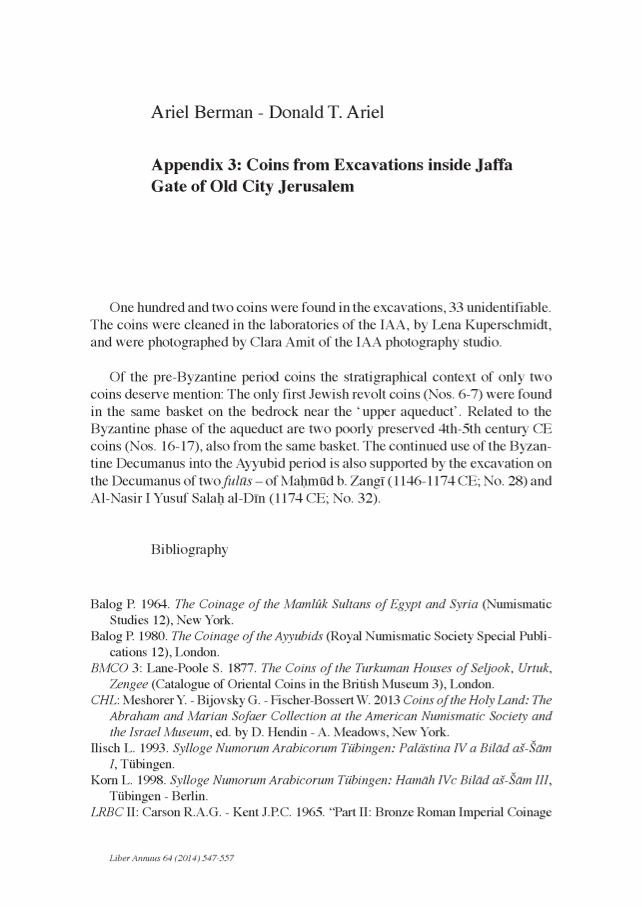 Ariel Berman - Donald T. Ariel

Appendix 3: Coins from Excavations inside Jaffa Gate of Old City Jerusalem

One hundred and two coins were found in the excavations, 33 unidentifiable. The coins were cleaned in the laboratories of the IAA, by Lena Kuperschmidt, and were photographed by Clara Amit of the IAA photography studio.

Of the pre-Byzantine period coins the stratigraphical context of only two coins deserve mention: The only first Jewish revolt coins (Nos. 6-7) were found in the same basket on the bedrock near the 'upper aqueduct'. Related to the Byzantine phase of the aqueduct are two poorly preserved 4th-5th century CE coins (Nos. 16-17), also from the same basket. The continued use of the Byzantine Decumanus into the Ayyubid period is also supported by the excavation on the Decumanus of two fulūs – of Maḥmūd b. Zangī (1146-1174 CE; No. 28) and Al-Nasir I Yusuf Salaḥ al-Dīn (1174 CE; No. 32).

Bibliography

Balog P. 1964. The Coinage of the Mamlûk Sultans of Egypt and Syria (Numismatic Studies 12), New York.
Balog P. 1980. The Coinage of the Ayyubids (Royal Numismatic Society Special Publications 12), London.
BMCO 3: Lane-Poole S. 1877. The Coins of the Turkuman Houses of Seljook, Urtuk, Zengee (Catalogue of Oriental Coins in the British Museum 3), London.
CHL: Meshorer Y. - Bijovsky G. - Fischer-Bossert W. 2013 Coins of the Holy Land: The Abraham and Marian Sofaer Collection at the American Numismatic Society and the Israel Museum, ed. by D. Hendin - A. Meadows, New York.
Ilisch L. 1993. Sylloge Numorum Arabicorum Tübingen: Palästina IV a Bilād aš-Šām I, Tübingen.
Korn L. 1998. Sylloge Numorum Arabicorum Tübingen: Hamāh IVc Bilād aš-Šām III, Tübingen - Berlin.
LRBC II: Carson R.A.G. - Kent J.P.C. 1965. "Part II: Bronze Roman Imperial Coinage

Liber Annuus 64 (2014) 547-557